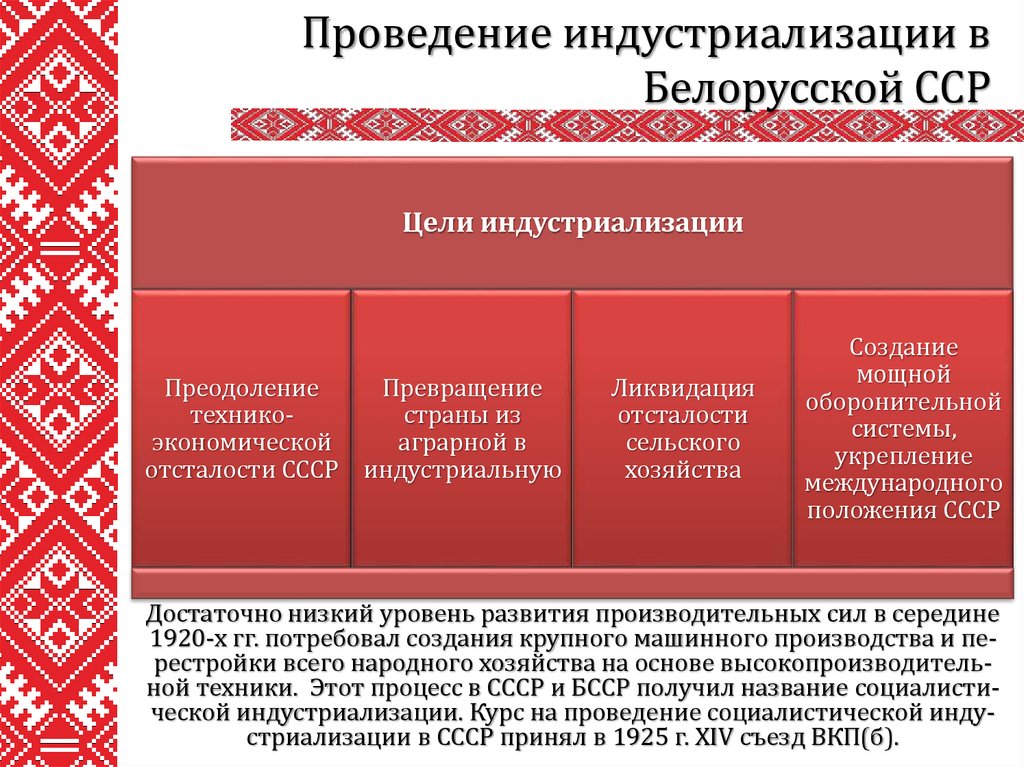 Проведение индустриализации в Белорусской ССР

Цели индустриализации

Преодоление технико-экономической отсталости СССР

Превращение страны из аграрной в индустриальную

Ликвидация отсталости сельского хозяйства

Создание мощной оборонительной системы, укрепление международного положения СССР

Достаточно низкий уровень развития производительных сил в середине 1920-х гг. потребовал создания крупного машинного производства и перестройки всего народного хозяйства на основе высокопроизводительной техники. Этот процесс в СССР и БССР получил название социалистической индустриализации. Курс на проведение социалистической индустриализации в СССР принял в 1925 г. XIV съезд ВКП(б).